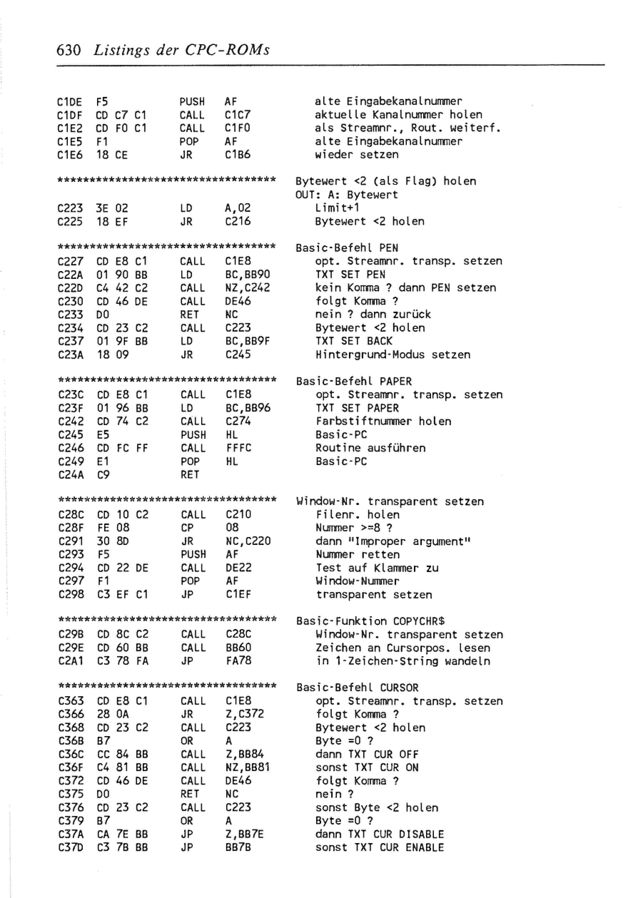 630 Listings der CPC-ROMs

C1DE F5 PUSH AF alte Eingabekanalnummer
C1DF CD C7 C1 CALL C1C7 aktuelle Kanalnummer holen
C1E2 CD F0 C1 CALL C1F0 als Streamnr., Rout. weiterf.
C1E5 F1 POP AF alte Eingabekanalnummer
C1E6 18 CE JR C1B6 wieder setzen

********************************** Bytewert <2 (als Flag) holen
OUT: A: Bytewert
C223 3E 02 LD A,02 Limit+1
C225 18 EF JR C216 Bytewert <2 holen

********************************** Basic-Befehl PEN
C227 CD E8 C1 CALL C1E8 opt. Streamnr. transp. setzen
C22A 01 90 BB LD BC,BB90 TXT SET PEN
C22D C4 42 C2 CALL NZ,C242 kein Komma ? dann PEN setzen
C230 CD 46 DE CALL DE46 folgt Komma ?
C233 D0 RET NC nein ? dann zurück
C234 CD 23 C2 CALL C223 Bytewert <2 holen
C237 01 9F BB LD BC,BB9F TXT SET BACK
C23A 18 09 JR C245 Hintergrund-Modus setzen

********************************** Basic-Befehl PAPER
C23C CD E8 C1 CALL C1E8 opt. Streamnr. transp. setzen
C23F 01 96 BB LD BC,BB96 TXT SET PAPER
C242 CD 74 C2 CALL C274 Farbstiftnummer holen
C245 E5 PUSH HL Basic-PC
C246 CD FC FF CALL FFFC Routine ausführen
C249 E1 POP HL Basic-PC
C24A C9 RET

********************************** Window-Nr. transparent setzen
C28C CD 10 C2 CALL C210 Filenr. holen
C28F FE 08 CP 08 Nummer >=8 ?
C291 30 8D JR NC,C220 dann "Improper argument"
C293 F5 PUSH AF Nummer retten
C294 CD 22 DE CALL DE22 Test auf Klammer zu
C297 F1 POP AF Window-Nummer
C298 C3 EF C1 JP C1EF transparent setzen

********************************** Basic-Funktion COPYCHR$
C29B CD 8C C2 CALL C28C Window-Nr. transparent setzen
C29E CD 60 BB CALL BB60 Zeichen an Cursorpos. lesen
C2A1 C3 78 FA JP FA78 in 1-Zeichen-String wandeln

********************************** Basic-Befehl CURSOR
C363 CD E8 C1 CALL C1E8 opt. Streamnr. transp. setzen
C366 28 0A JR Z,C372 folgt Komma ?
C368 CD 23 C2 CALL C223 Bytewert <2 holen
C36B B7 OR A Byte =0 ?
C36C CC 84 BB CALL Z,BB84 dann TXT CUR OFF
C36F C4 81 BB CALL NZ,BB81 sonst TXT CUR ON
C372 CD 46 DE CALL DE46 folgt Komma ?
C375 D0 RET NC nein ?
C376 CD 23 C2 CALL C223 sonst Byte <2 holen
C379 B7 OR A Byte =0 ?
C37A CA 7E BB JP Z,BB7E dann TXT CUR DISABLE
C37D C3 7B BB JP BB7B sonst TXT CUR ENABLE